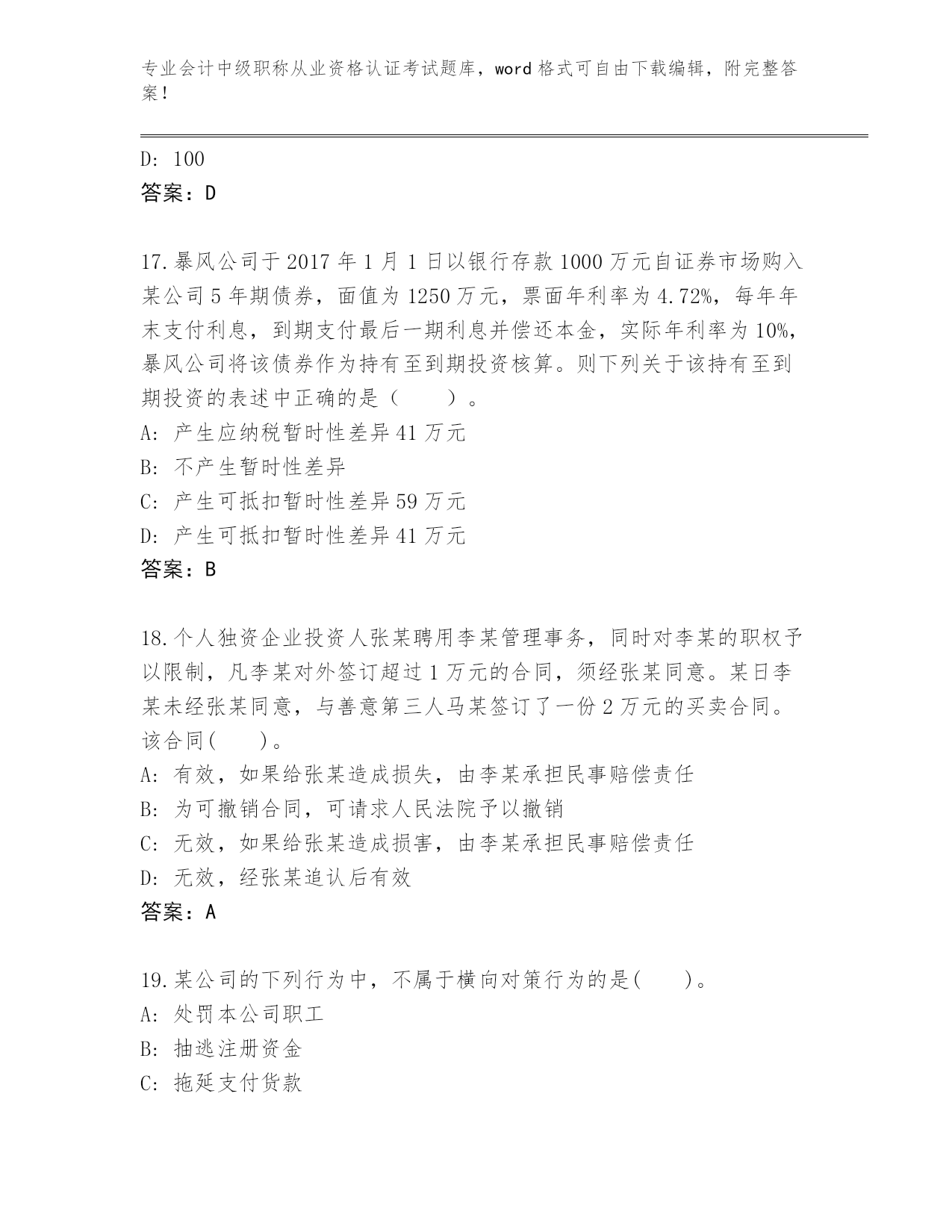 专业会计中级职称从业资格认证考试题库，word 格式可自由下载编辑，附完整答案！

D: 100
答案：D

17.暴风公司于 2017 年 1 月 1 日以银行存款 1000 万元自证券市场购入某公司 5 年期债券，面值为 1250 万元，票面年利率为 4.72%，每年年末支付利息，到期支付最后一期利息并偿还本金，实际年利率为 10%，暴风公司将该债券作为持有至到期投资核算。则下列关于该持有至到期投资的表述中正确的是（　　）。
A: 产生应纳税暂时性差异 41 万元
B: 不产生暂时性差异
C: 产生可抵扣暂时性差异 59 万元
D: 产生可抵扣暂时性差异 41 万元
答案：B

18.个人独资企业投资人张某聘用李某管理事务，同时对李某的职权予以限制，凡李某对外签订超过 1 万元的合同，须经张某同意。某日李某未经张某同意，与善意第三人马某签订了一份 2 万元的买卖合同。该合同(　　)。
A: 有效，如果给张某造成损失，由李某承担民事赔偿责任
B: 为可撤销合同，可请求人民法院予以撤销
C: 无效，如果给张某造成损害，由李某承担民事赔偿责任
D: 无效，经张某追认后有效
答案：A

19.某公司的下列行为中，不属于横向对策行为的是(　　)。
A: 处罚本公司职工
B: 抽逃注册资金
C: 拖延支付货款